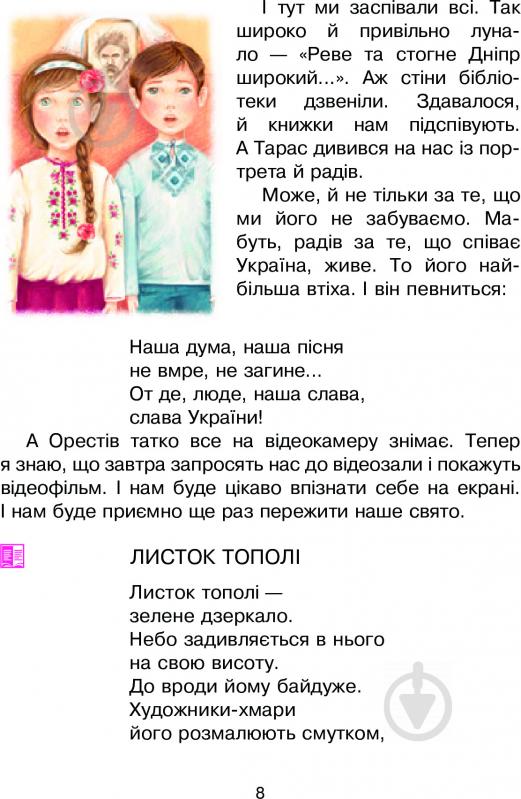 І тут ми заспівали всі. Так широко й привільно лунало — «Реве та стогне Дніпр широкий...». Аж стіни бібліотеки дзвеніли. Здавалося, й книжки нам підспівують. А Тарас дивився на нас із портрета й радів.

Може, й не тільки за те, що ми його не забуваємо. Мабуть, радів за те, що співає Україна, живе. То його найбільша втіха. І він певниться:

Наша дума, наша пісня
не вмре, не загине...
От де, люде, наша слава,
слава України!

А Орестів татко все на відеокамеру знімає. Тепер я знаю, що завтра запросять нас до відеозали і покажуть відеофільм. І нам буде цікаво впізнати себе на екрані. І нам буде приємно ще раз пережити наше свято.

ЛИСТОК ТОПОЛІ

Листок тополі —
зелене дзеркало.
Небо задивляється в нього
на свою висоту.
До вроди йому байдуже.
Художники-хмари
його розмалюють смутком,

8